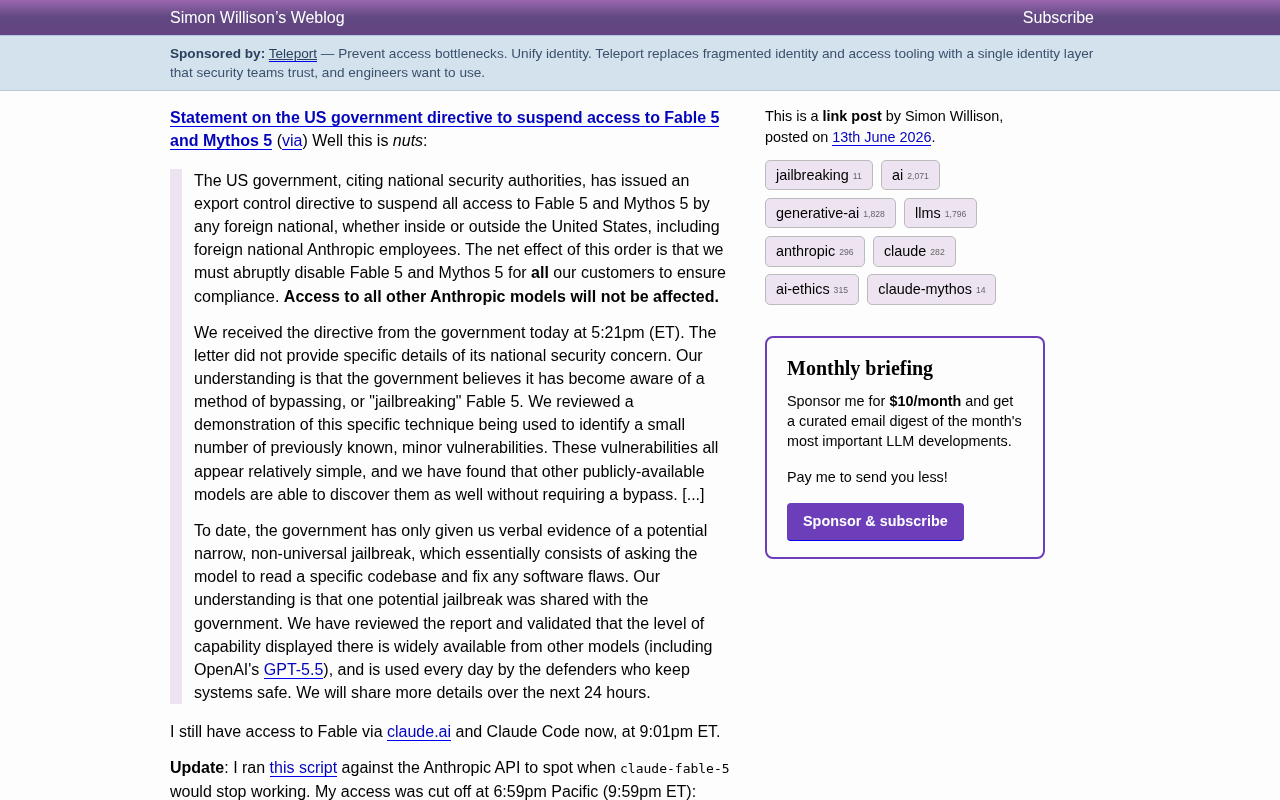 Simon Willison's Weblog

Subscribe

Sponsored by: Teleport — Prevent access bottlenecks. Unify identity. Teleport replaces fragmented identity and access tooling with a single identity layer that security teams trust, and engineers want to use.

Statement on the US government directive to suspend access to Fable 5 and Mythos 5 (via) Well this is nuts:

The US government, citing national security authorities, has issued an export control directive to suspend all access to Fable 5 and Mythos 5 by any foreign national, whether inside or outside the United States, including foreign national Anthropic employees. The net effect of this order is that we must abruptly disable Fable 5 and Mythos 5 for all our customers to ensure compliance. Access to all other Anthropic models will not be affected.

We received the directive from the government today at 5:21pm (ET). The letter did not provide specific details of its national security concern. Our understanding is that the government believes it has become aware of a method of bypassing, or "jailbreaking" Fable 5. We reviewed a demonstration of this specific technique being used to identify a small number of previously known, minor vulnerabilities. These vulnerabilities all appear relatively simple, and we have found that other publicly-available models are able to discover them as well without requiring a bypass. [...]

To date, the government has only given us verbal evidence of a potential narrow, non-universal jailbreak, which essentially consists of asking the model to read a specific codebase and fix any software flaws. Our understanding is that one potential jailbreak was shared with the government. We have reviewed the report and validated that the level of capability displayed there is widely available from other models (including OpenAI's GPT-5.5), and is used every day by the defenders who keep systems safe. We will share more details over the next 24 hours.

I still have access to Fable via claude.ai and Claude Code now, at 9:01pm ET.

Update: I ran this script against the Anthropic API to spot when claude-fable-5 would stop working. My access was cut off at 6:59pm Pacific (9:59pm ET):

This is a link post by Simon Willison, posted on 13th June 2026.

jailbreaking 11
ai 2,071
generative-ai 1,828
llms 1,796
anthropic 296
claude 282
ai-ethics 315
claude-mythos 14

Monthly briefing

Sponsor me for $10/month and get a curated email digest of the month's most important LLM developments.

Pay me to send you less!

Sponsor & subscribe